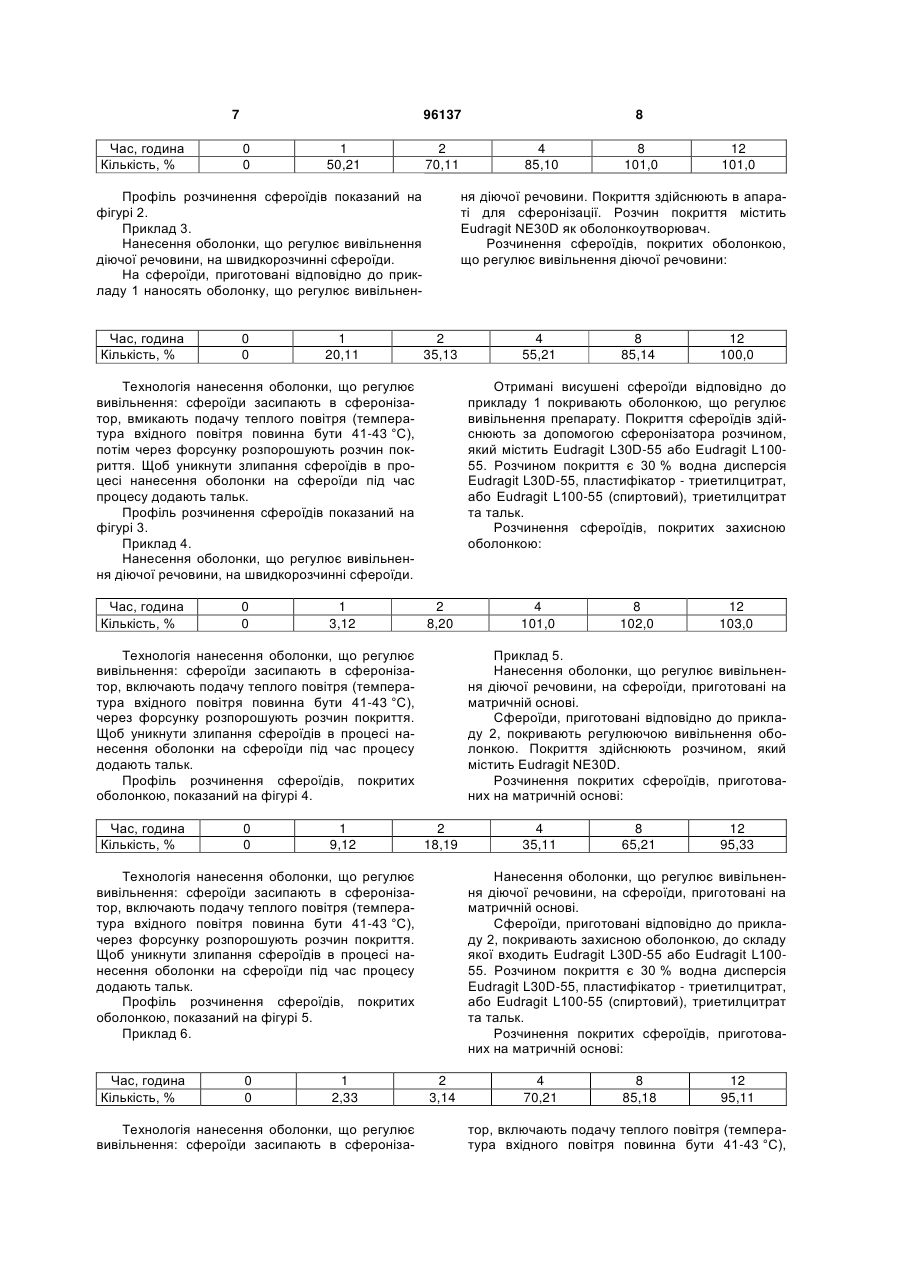 7 96137 8

| Час, година | 0 | 1 | 2 | 4 | 8 | 12 |
|---|---|---|---|---|---|---|
| Кількість, % | 0 | 50,21 | 70,11 | 85,10 | 101,0 | 101,0 |

Профіль розчинення сфероїдів показаний на фігурі 2.

Приклад 3.

Нанесення оболонки, що регулює вивільнення діючої речовини, на швидкорозчинні сфероїди.

На сфероїди, приготовані відповідно до прикладу 1 наносять оболонку, що регулює вивільнення діючої речовини. Покриття здійснюють в апараті для сферонізації. Розчин покриття містить Eudragit NE30D як оболонкоутворювач.

Розчинення сфероїдів, покритих оболонкою, що регулює вивільнення діючої речовини:

| Час, година | 0 | 1 | 2 | 4 | 8 | 12 |
|---|---|---|---|---|---|---|
| Кількість, % | 0 | 20,11 | 35,13 | 55,21 | 85,14 | 100,0 |

Технологія нанесення оболонки, що регулює вивільнення: сфероїди засипають в сферонізатор, вмикають подачу теплого повітря (температура вхідного повітря повинна бути 41-43 °С), потім через форсунку розпорошують розчин покриття. Щоб уникнути злипання сфероїдів в процесі нанесення оболонки на сфероїди під час процесу додають тальк.

Профіль розчинення сфероїдів показаний на фігурі 3.

Приклад 4.

Нанесення оболонки, що регулює вивільнення діючої речовини, на швидкорозчинні сфероїди.

Отримані висушені сфероїди відповідно до прикладу 1 покривають оболонкою, що регулює вивільнення препарату. Покриття сфероїдів здійснюють за допомогою сферонізатора розчином, який містить Eudragit L30D-55 або Eudragit L100-55. Розчином покриття є 30 % водна дисперсія Eudragit L30D-55, пластифікатор - триетилцитрат, або Eudragit L100-55 (спиртовий), триетилцитрат та тальк.

Розчинення сфероїдів, покритих захисною оболонкою:

| Час, година | 0 | 1 | 2 | 4 | 8 | 12 |
|---|---|---|---|---|---|---|
| Кількість, % | 0 | 3,12 | 8,20 | 101,0 | 102,0 | 103,0 |

Технологія нанесення оболонки, що регулює вивільнення: сфероїди засипають в сферонізатор, включають подачу теплого повітря (температура вхідного повітря повинна бути 41-43 °С), через форсунку розпорошують розчин покриття. Щоб уникнути злипання сфероїдів в процесі нанесення оболонки на сфероїди під час процесу додають тальк.

Профіль розчинення сфероїдів, покритих оболонкою, показаний на фігурі 4.

Приклад 5.

Нанесення оболонки, що регулює вивільнення діючої речовини, на сфероїди, приготовані на матричній основі.

Сфероїди, приготовані відповідно до прикладу 2, покривають регулюючою вивільнення оболонкою. Покриття здійснюють розчином, який містить Eudragit NE30D.

Розчинення покритих сфероїдів, приготованих на матричній основі:

| Час, година | 0 | 1 | 2 | 4 | 8 | 12 |
|---|---|---|---|---|---|---|
| Кількість, % | 0 | 9,12 | 18,19 | 35,11 | 65,21 | 95,33 |

Технологія нанесення оболонки, що регулює вивільнення: сфероїди засипають в сферонізатор, включають подачу теплого повітря (температура вхідного повітря повинна бути 41-43 °С), через форсунку розпорошують розчин покриття. Щоб уникнути злипання сфероїдів в процесі нанесення оболонки на сфероїди під час процесу додають тальк.

Профіль розчинення сфероїдів, покритих оболонкою, показаний на фігурі 5.

Приклад 6.

Нанесення оболонки, що регулює вивільнення діючої речовини, на сфероїди, приготовані на матричній основі.

Сфероїди, приготовані відповідно до прикладу 2, покривають захисною оболонкою, до складу якої входить Eudragit L30D-55 або Eudragit L100-55. Розчином покриття є 30 % водна дисперсія Eudragit L30D-55, пластифікатор - триетилцитрат, або Eudragit L100-55 (спиртовий), триетилцитрат та тальк.

Розчинення покритих сфероїдів, приготованих на матричній основі:

| Час, година | 0 | 1 | 2 | 4 | 8 | 12 |
|---|---|---|---|---|---|---|
| Кількість, % | 0 | 2,33 | 3,14 | 70,21 | 85,18 | 95,11 |

Технологія нанесення оболонки, що регулює вивільнення: сфероїди засипають в сферонізатор, включають подачу теплого повітря (температура вхідного повітря повинна бути 41-43 °С),